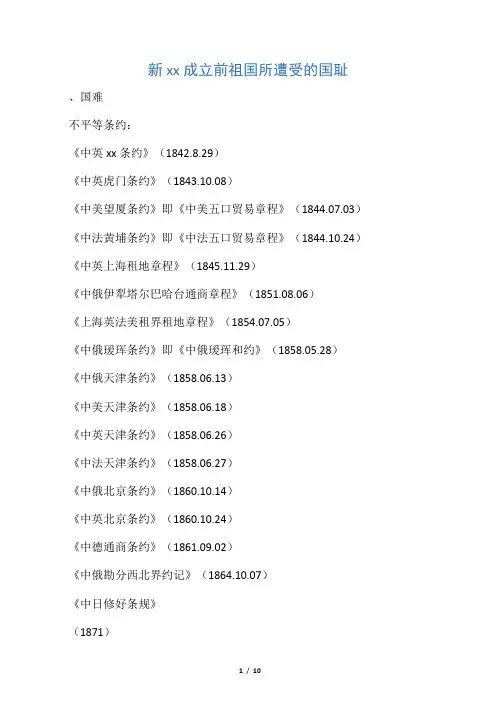 新 xx 成立前祖国所遭受的国耻

、国难

不平等条约：

《中英 xx 条约》（1842.8.29）

《中英虎门条约》（1843.10.08）

《中美望厦条约》即《中美五口贸易章程》（1844.07.03）

《中法黄埔条约》即《中法五口贸易章程》（1844.10.24）

《中英上海租地章程》（1845.11.29）

《中俄伊犁塔尔巴哈台通商章程》（1851.08.06）

《上海英法美租界租地章程》（1854.07.05）

《中俄瑷珲条约》即《中俄瑷珲和约》（1858.05.28）

《中俄天津条约》（1858.06.13）

《中美天津条约》（1858.06.18）

《中英天津条约》（1858.06.26）

《中法天津条约》（1858.06.27）

《中俄北京条约》（1860.10.14）

《中英北京条约》（1860.10.24）

《中德通商条约》（1861.09.02）

《中俄勘分西北界约记》（1864.10.07）

《中日修好条规》

（1871）

1 / 10